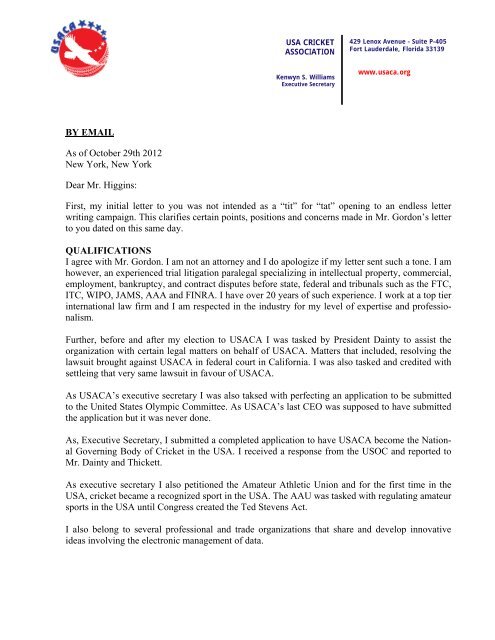 USACA

USA CRICKET ASSOCIATION

Kenwyn S. Williams
Executive Secretary

429 Lenox Avenue - Suite P-405
Fort Lauderdale, Florida 33139

www.usaca.org

BY EMAIL

As of October 29th 2012
New York, New York

Dear Mr. Higgins:

First, my initial letter to you was not intended as a “tit” for “tat” opening to an endless letter writing campaign. This clarifies certain points, positions and concerns made in Mr. Gordon’s letter to you dated on this same day.

QUALIFICATIONS
I agree with Mr. Gordon. I am not an attorney and I do apologize if my letter sent such a tone. I am however, an experienced trial litigation paralegal specializing in intellectual property, commercial, employment, bankruptcy, and contract disputes before state, federal and tribunals such as the FTC, ITC, WIPO, JAMS, AAA and FINRA. I have over 20 years of such experience. I work at a top tier international law firm and I am respected in the industry for my level of expertise and professionalism.

Further, before and after my election to USACA I was tasked by President Dainty to assist the organization with certain legal matters on behalf of USACA. Matters that included, resolving the lawsuit brought against USACA in federal court in California. I was also tasked and credited with settleing that very same lawsuit in favour of USACA.

As USACA’s executive secretary I was also taksed with perfecting an application to be submitted to the United States Olympic Committee. As USACA’s last CEO was supposed to have submitted the application but it was never done.

As, Executive Secretary, I submitted a completed application to have USACA become the National Governing Body of Cricket in the USA. I received a response from the USOC and reported to Mr. Dainty and Thickett.

As executive secretary I also petitioned the Amateur Athletic Union and for the first time in the USA, cricket became a recognized sport in the USA. The AAU was tasked with regulating amateur sports in the USA until Congress created the Ted Stevens Act.

I also belong to several professional and trade organizations that share and develop innovative ideas involving the electronic management of data.